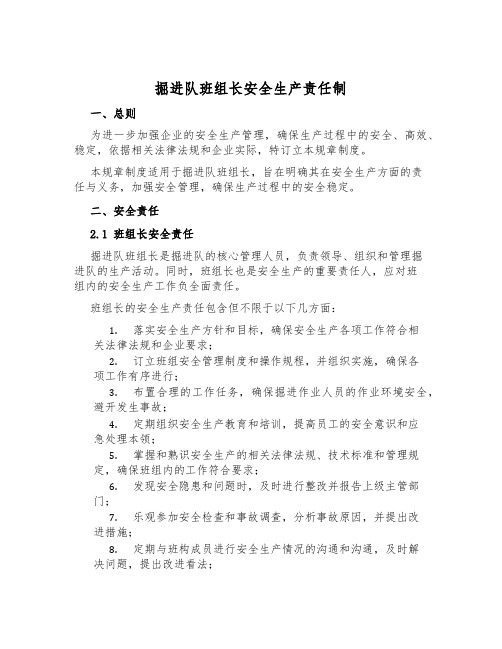 掘进队班组长安全生产责任制

一、总则

为进一步加强企业的安全生产管理，确保生产过程中的安全、高效、稳定，依据相关法律法规和企业实际，特订立本规章制度。

本规章制度适用于掘进队班组长，旨在明确其在安全生产方面的责任与义务，加强安全管理，确保生产过程中的安全稳定。

二、安全责任

2.1 班组长安全责任

掘进队班组长是掘进队的核心管理人员，负责领导、组织和管理掘进队的生产活动。同时，班组长也是安全生产的重要责任人，应对班组内的安全生产工作负全面责任。

班组长的安全生产责任包含但不限于以下几方面：

1. 落实安全生产方针和目标，确保安全生产各项工作符合相关法律法规和企业要求；

2. 订立班组安全管理制度和操作规程，并组织实施，确保各项工作有序进行；

3. 布置合理的工作任务，确保掘进作业人员的作业环境安全，避开发生事故；

4. 定期组织安全生产教育和培训，提高员工的安全意识和应急处理本领；

5. 掌握和熟识安全生产的相关法律法规、技术标准和管理规定，确保班组内的工作符合要求；

6. 发现安全隐患和问题时，及时进行整改并报告上级主管部门；

7. 乐观参加安全检查和事故调查，分析事故原因，并提出改进措施；

8. 定期与班构成员进行安全生产情况的沟通和沟通，及时解决问题，提出改进看法；